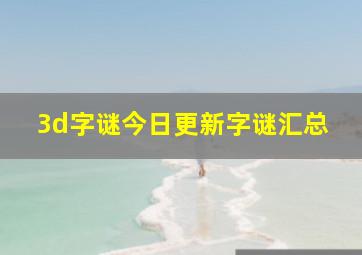 3d字谜今日更新字谜汇总